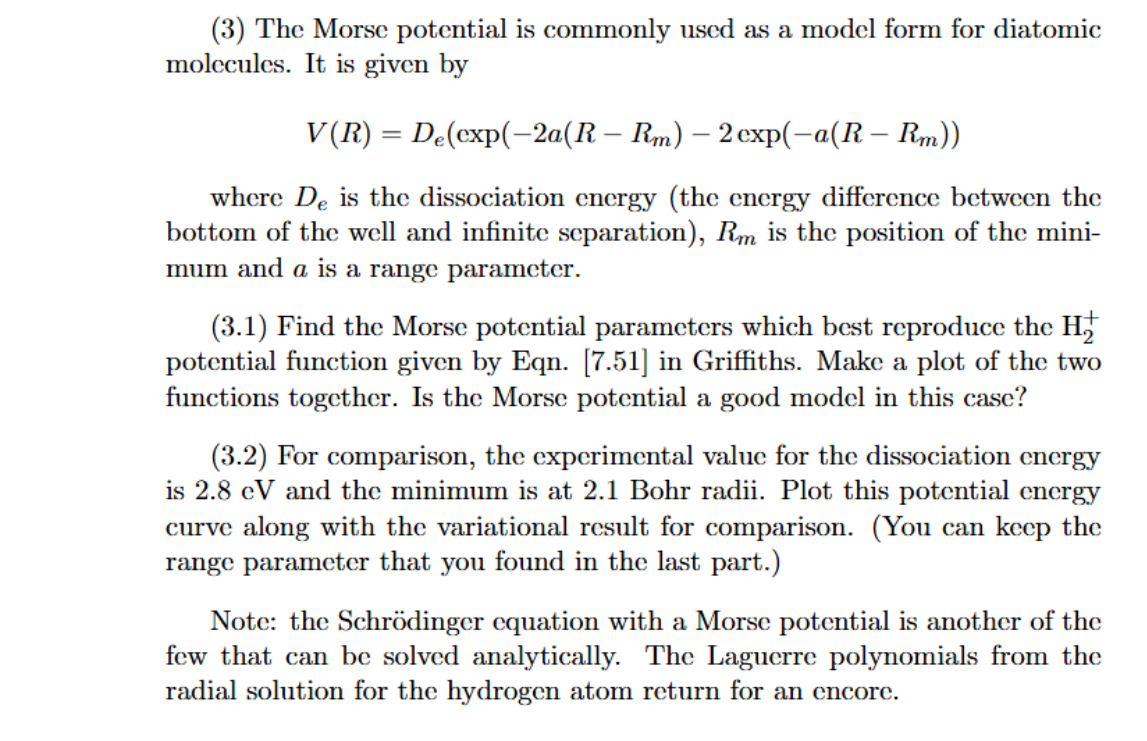 (3) The Morse potential is commonly used as a model form for diatomic molecules. It is given by

$V(R) = D_e(\exp(-2a(R - R_m) - 2\exp(-a(R - R_m))$

where $D_e$ is the dissociation energy (the energy difference between the bottom of the well and infinite separation), $R_m$ is the position of the minimum and $a$ is a range parameter.

(3.1) Find the Morse potential parameters which best reproduce the $H_2^+$ potential function given by Eqn. [7.51] in Griffiths. Make a plot of the two functions together. Is the Morse potential a good model in this case?

(3.2) For comparison, the experimental value for the dissociation energy is 2.8 eV and the minimum is at 2.1 Bohr radii. Plot this potential energy curve along with the variational result for comparison. (You can keep the range parameter that you found in the last part.)

Note: the Schrödinger equation with a Morse potential is another of the few that can be solved analytically. The Laguerre polynomials from the radial solution for the hydrogen atom return for an encore.